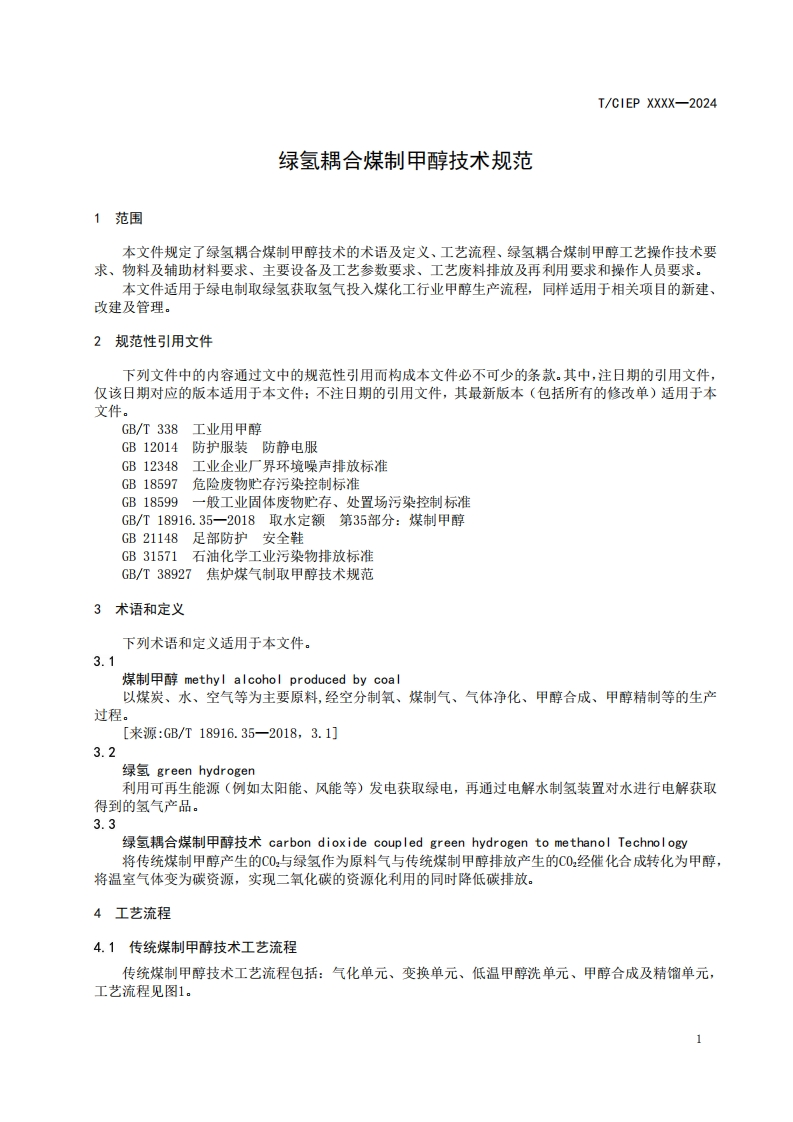 T/CIEP XXXX—2024

绿氢耦合煤制甲醇技术规范

1 范围

本文件规定了绿氢耦合煤制甲醇技术的术语及定义、工艺流程、绿氢耦合煤制甲醇工艺操作技术要求、物料及辅助材料要求、主要设备及工艺参数要求、工艺废料排放及再利用要求和操作人员要求。

本文件适用于绿电制取绿氢获取氢气投入煤化工行业甲醇生产流程，同样适用于相关项目的新建、改建及管理。

2 规范性引用文件

下列文件中的内容通过文中的规范性引用而构成本文件必不可少的条款。其中，注日期的引用文件，仅该日期对应的版本适用于本文件；不注日期的引用文件，其最新版本（包括所有的修改单）适用于本文件。

GB/T 338 工业用甲醇
GB 12014 防护服装 防静电服
GB 12348 工业企业厂界环境噪声排放标准
GB 18597 危险废物贮存污染控制标准
GB 18599 一般工业固体废物贮存、处置场污染控制标准
GB/T 18916.35—2018 取水定额 第35部分：煤制甲醇
GB 21148 足部防护 安全鞋
GB 31571 石油化学工业污染物排放标准
GB/T 38927 焦炉煤气制取甲醇技术规范

3 术语和定义

下列术语和定义适用于本文件。

3.1
煤制甲醇 methyl alcohol produced by coal
以煤炭、水、空气等为主要原料，经空分制氧、煤制气、气体净化、甲醇合成、甲醇精制等的生产过程。
[来源:GB/T 18916.35—2018，3.1]

3.2
绿氢 green hydrogen
利用可再生能源（例如太阳能、风能等）发电获取绿电，再通过电解水制氢装置对水进行电解获取得到的氢气产品。

3.3
绿氢耦合煤制甲醇技术 carbon dioxide coupled green hydrogen to methanol Technology
将传统煤制甲醇产生的$CO_2$与绿氢作为原料气与传统煤制甲醇排放产生的$CO_2$经催化合成转化为甲醇，将温室气体变为碳资源，实现二氧化碳的资源化利用的同时降低碳排放。

4 工艺流程

4.1 传统煤制甲醇技术工艺流程

传统煤制甲醇技术工艺流程包括：气化单元、变换单元、低温甲醇洗单元、甲醇合成及精馏单元，工艺流程见图1。

1